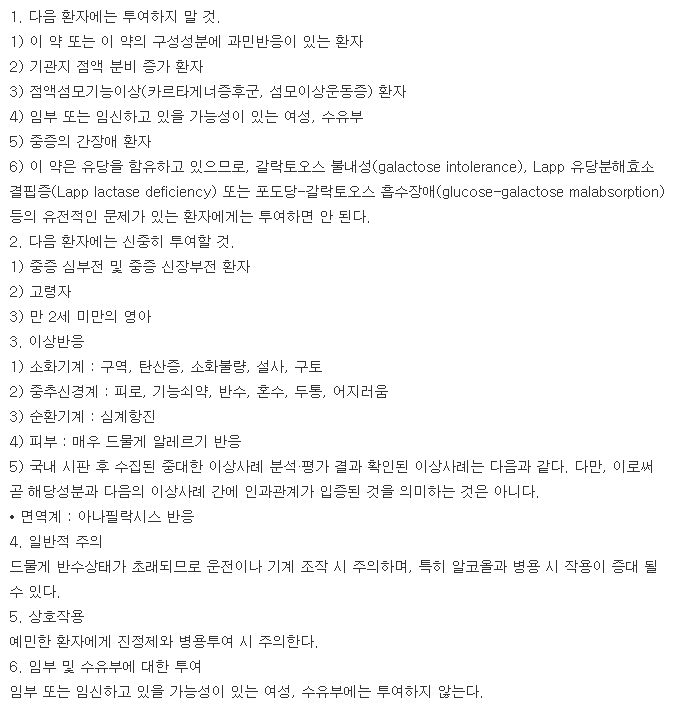 1. 다음 환자에는 투여하지 말 것.
1) 이 약 또는 이 약의 구성성분에 과민반응이 있는 환자
2) 기관지 점액 분비 증가 환자
3) 점액섬모기능이상(카르타게너증후군, 섬모이상운동증) 환자
4) 임부 또는 임신하고 있을 가능성이 있는 여성, 수유부
5) 중증의 간장애 환자
6) 이 약은 유당을 함유하고 있으므로, 갈락토오스 불내성(galactose intolerance), Lapp 유당분해효소 결핍증(Lapp lactase deficiency) 또는 포도당-갈락토오스 흡수장애(glucose-galactose malabsorption) 등의 유전적인 문제가 있는 환자에게는 투여하면 안 된다.
2. 다음 환자에는 신중히 투여할 것.
1) 중증 심부전 및 중증 신장부전 환자
2) 고령자
3) 만 2세 미만의 영아
3. 이상반응
1) 소화기계 : 구역, 탄산증, 소화불량, 설사, 구토
2) 중추신경계 : 피로, 기능쇠약, 반수, 혼수, 두통, 어지러움
3) 순환기계 : 심계항진
4) 피부 : 매우 드물게 알레르기 반응
5) 국내 시판 후 수집된 중대한 이상사례 분석·평가 결과 확인된 이상사례는 다음과 같다. 다만, 이로써 곧 해당성분과 다음의 이상사례 간에 인과관계가 입증된 것을 의미하는 것은 아니다.
• 면역계 : 아나필락시스 반응
4. 일반적 주의
드물게 반수상태가 초래되므로 운전이나 기계 조작 시 주의하며, 특히 알코올과 병용 시 작용이 증대 될 수 있다.
5. 상호작용
예민한 환자에게 진정제와 병용투여 시 주의한다.
6. 임부 및 수유부에 대한 투여
임부 또는 임신하고 있을 가능성이 있는 여성, 수유부에는 투여하지 않는다.